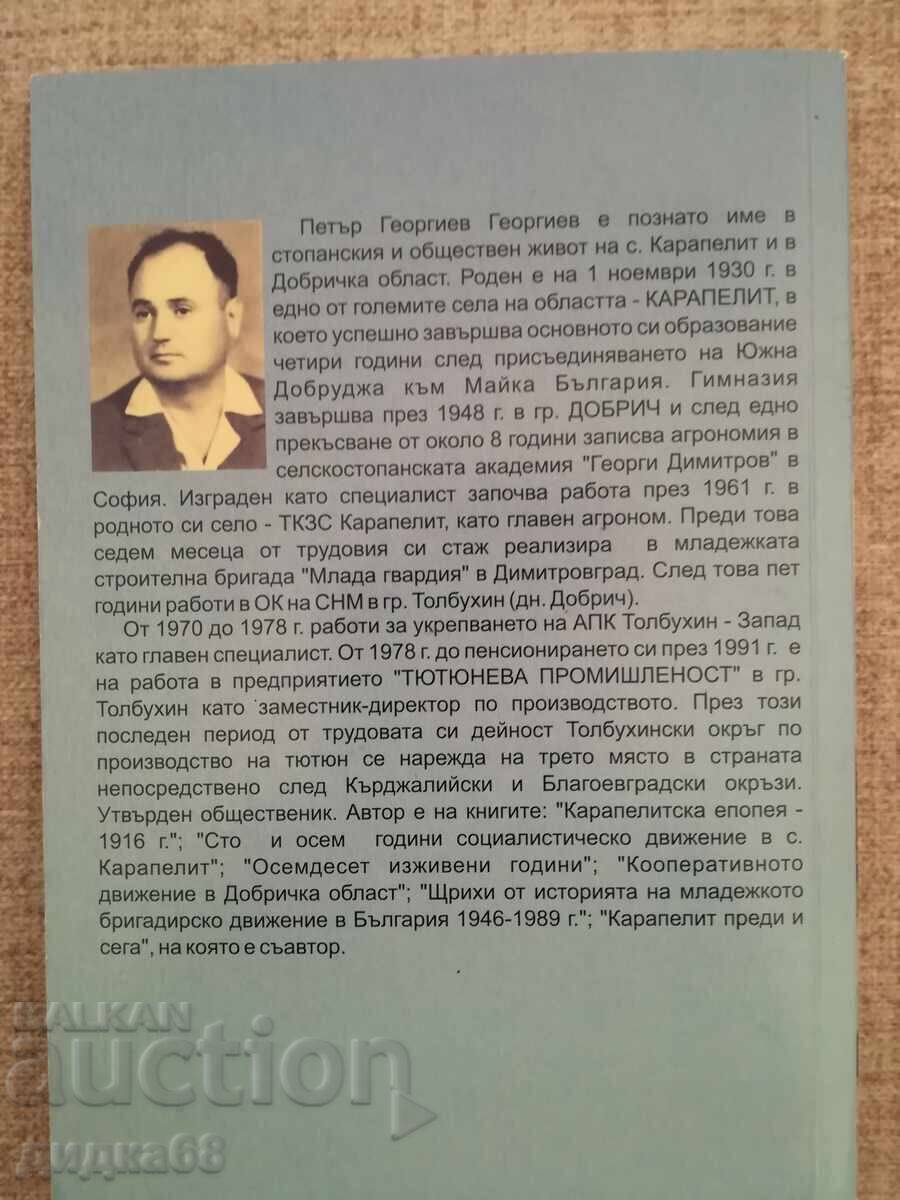 Петър Георгиев Георгиев е познато име в стопанския и обществен живот на с. Карапелит и в Добричка област. Роден е на 1 ноември 1930 г. в едно от големите села на областта - КАРАПЕЛИТ, в което успешно завършва основното си образование четири години след присъединяването на Южна Добруджа към Майка България. Гимназия завършва през 1948 г. в гр. ДОБРИЧ и след едно прекъсване от около 8 години записва агрономия в селскостопанската академия "Георги Димитров" в София. Изграден като специалист започва работа през 1961 г. в родното си село - ТКЗС Карапелит, като главен агроном. Преди това седем месеца от трудовия си стаж реализира в младежката строителна бригада "Млада гвардия" в Димитровград. След това пет години работи в ОК на СНМ в гр. Толбухин (дн. Добрич).

От 1970 до 1978 г. работи за укрепването на АПК Толбухин - Запад като главен специалист. От 1978 г. до пенсионирането си през 1991 г. е на работа в предприятието "ТЮТЮНЕВА ПРОМИШЛЕНОСТ" в гр. Толбухин като заместник-директор по производството. През този последен период от трудовата си дейност Толбухински окръг по производство на тютюн се нарежда на трето място в страната непосредствено след Кърджалийски и Благоевградски окръзи. Утвърден общественик. Автор е на книгите: "Карапелитска епопея - 1916 г."; "Сто и осем години социалистическо движение в с. Карапелит"; "Осемдесет изживени години"; "Кооперативното движение в Добричка област"; "Щрихи от историята на младежкото бригадирско движение в България 1946-1989 г."; "Карапелит преди и сега", на която е съавтор.

BALKAN auction
дидка68